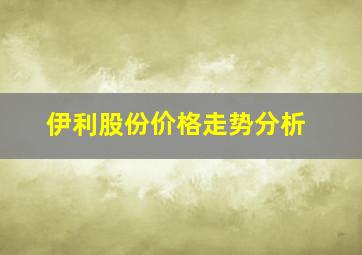 伊利股份价格走势分析